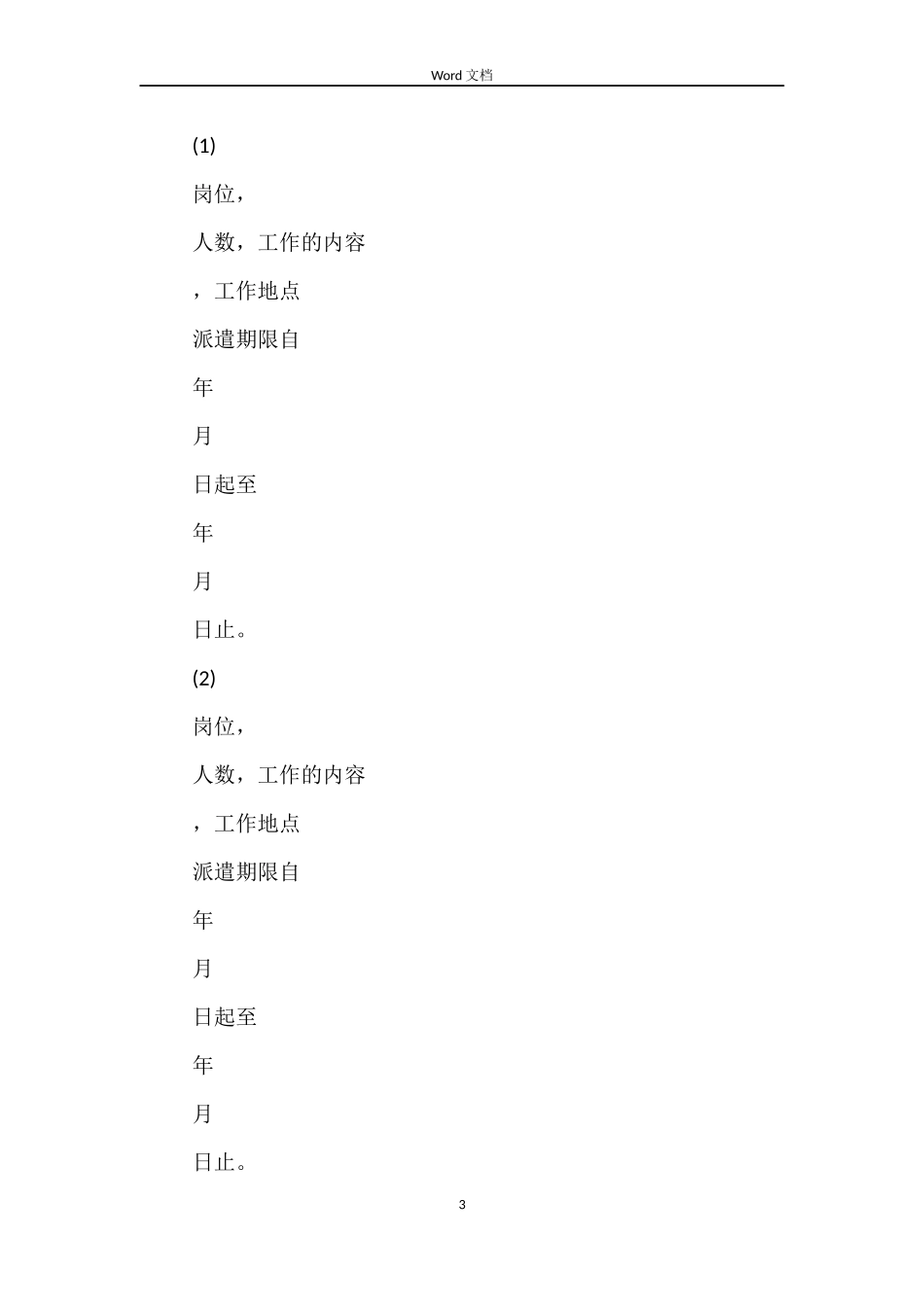 Word 文档

(1)

岗位，

人数，工作的内容

，工作地点

派遣期限自

年

月

日起至

年

月

日止。

(2)

岗位，

人数，工作的内容

，工作地点

派遣期限自

年

月

日起至

年

月

日止。

3